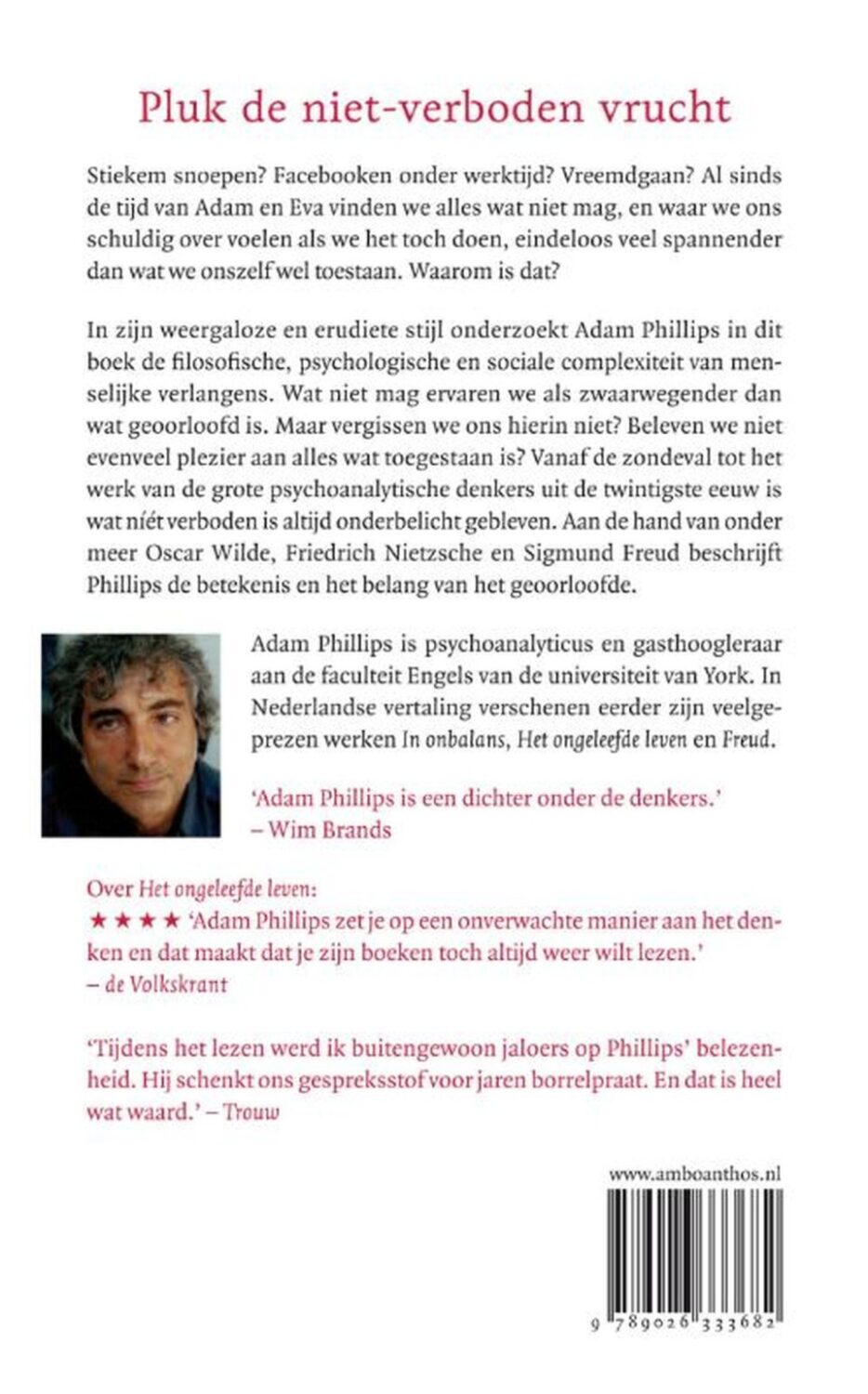 Pluk de niet-verboden vrucht

Stiekem snoepen? Facebooken onder werktijd? Vreemdgaan? Al sinds de tijd van Adam en Eva vinden we alles wat niet mag, en waar we ons schuldig over voelen als we het toch doen, eindeloos veel spannender dan wat we onszelf wel toestaan. Waarom is dat?

In zijn weergaloze en erudiete stijl onderzoekt Adam Phillips in dit boek de filosofische, psychologische en sociale complexiteit van menselijke verlangens. Wat niet mag ervaren we als zwaarwegender dan wat geoorloofd is. Maar vergissen we ons hierin niet? Beleven we niet evenveel plezier aan alles wat toegestaan is? Vanaf de zondeval tot het werk van de grote psychoanalytische denkers uit de twintigste eeuw is wat níét verboden is altijd onderbelicht gebleven. Aan de hand van onder meer Oscar Wilde, Friedrich Nietzsche en Sigmund Freud beschrijft Phillips de betekenis en het belang van het geoorloofde.

Adam Phillips is psychoanalyticus en gasthoogleraar aan de faculteit Engels van de universiteit van York. In Nederlandse vertaling verschenen eerder zijn veelgeprezen werken In onbalans, Het ongeleefde leven en Freud.

'Adam Phillips is een dichter onder de denkers.'
– Wim Brands

Over Het ongeleefde leven:
★★★★ 'Adam Phillips zet je op een onverwachte manier aan het denken en dat maakt dat je zijn boeken toch altijd weer wilt lezen.'
– de Volkskrant

'Tijdens het lezen werd ik buitengewoon jaloers op Phillips' belezenheid. Hij schenkt ons gespreksstof voor jaren borrelpraat. En dat is heel wat waard.' – Trouw

www.amboanthos.nl

9 789026 333682